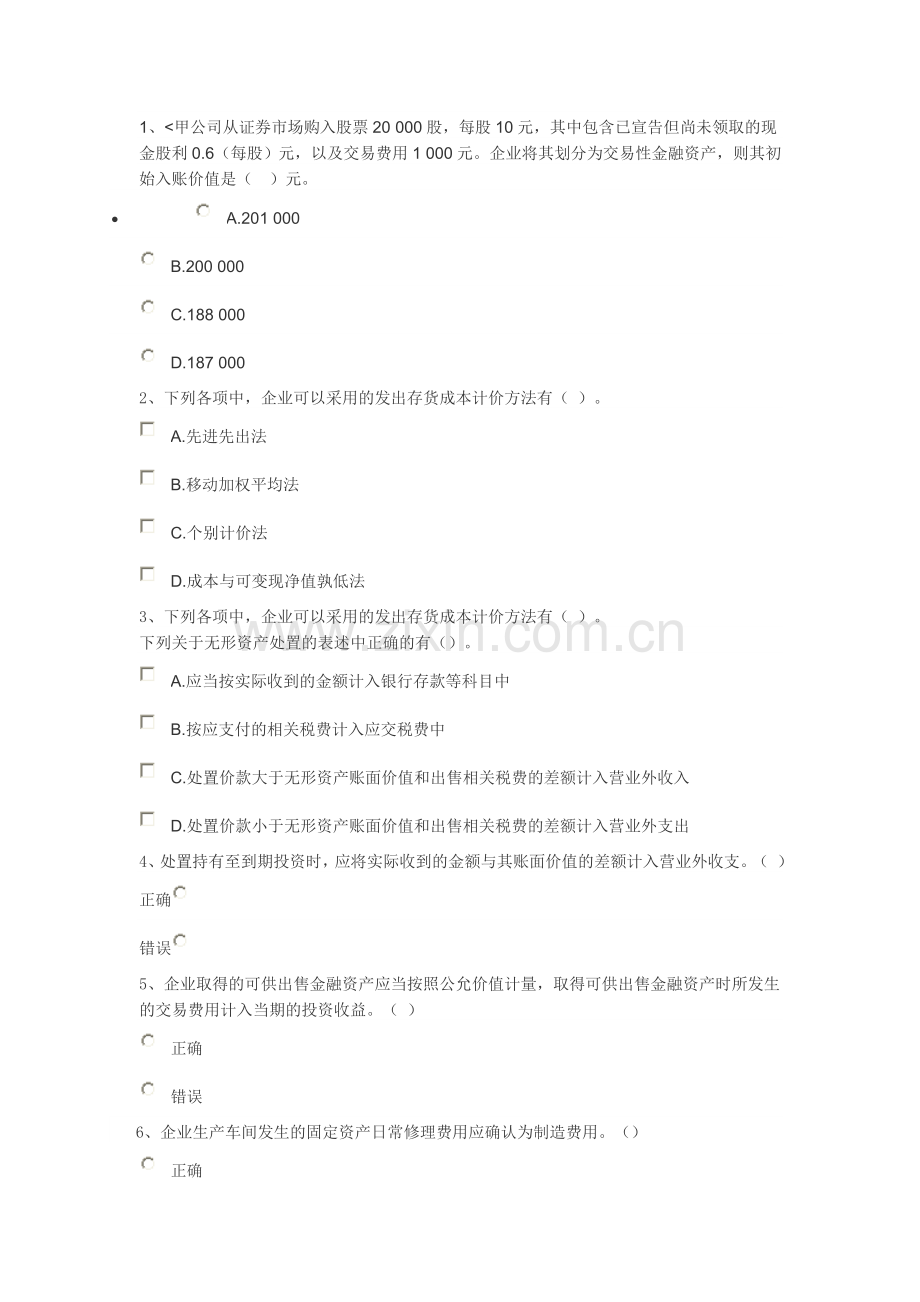 1、<甲公司从证券市场购入股票20 000股，每股10元，其中包含已宣告但尚未领取的现金股利0.6（每股）元，以及交易费用1 000元。企业将其划分为交易性金融资产，则其初始入账价值是（ ）元。

• A.201 000

B.200 000

C.188 000

D.187 000

2、下列各项中，企业可以采用的发出存货成本计价方法有（ ）。

☐ A.先进先出法

☐ B.移动加权平均法

☐ C.个别计价法

☐ D.成本与可变现净值孰低法

3、下列各项中，企业可以采用的发出存货成本计价方法有（ ）。
下列关于无形资产处置的表述中正确的有（）。

☐ A.应当按实际收到的金额计入银行存款等科目中

☐ B.按应支付的相关税费计入应交税费中

☐ C.处置价款大于无形资产账面价值和出售相关税费的差额计入营业外收入

☐ D.处置价款小于无形资产账面价值和出售相关税费的差额计入营业外支出

4、处置持有至到期投资时，应将实际收到的金额与其账面价值的差额计入营业外收支。（ ）

正确

错误

5、企业取得的可供出售金融资产应当按照公允价值计量，取得可供出售金融资产时所发生的交易费用计入当期的投资收益。（ ）

正确

错误

6、企业生产车间发生的固定资产日常修理费用应确认为制造费用。（）

正确

www.zixin.com.cn